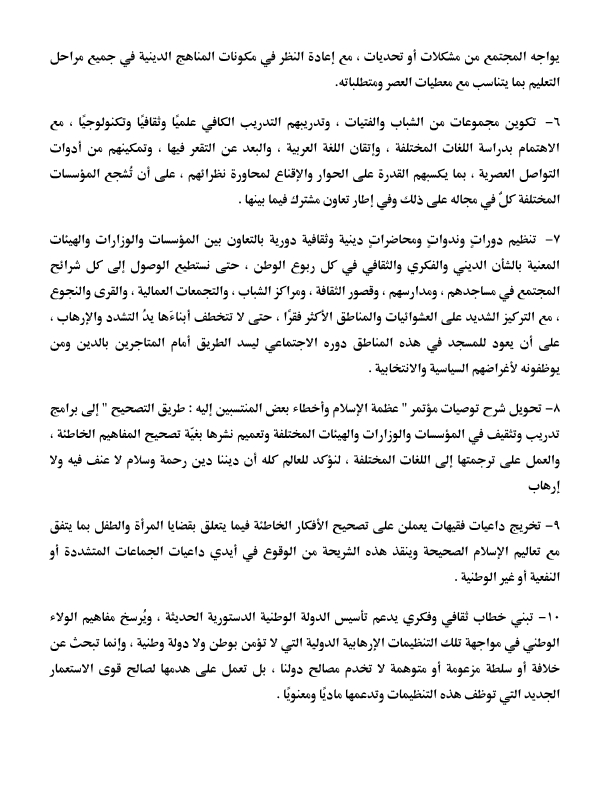 يواجه المجتمع من مشكلات أو تحديات ، مع إعادة النظر في مكونات المناهج الدينية في جميع مراحل التعليم بما يتناسب مع معطيات العصر ومتطلباته.

٦- تكوين مجموعات من الشباب والفتيات ، وتدريبهم التدريب الكافي علميًا وثقافيًا وتكنولوجيًا ، مع الاهتمام بدراسة اللغات المختلفة ، وإتقان اللغة العربية ، والبعد عن التقعر فيها ، وتمكينهم من أدوات التواصل العصرية ، بما يكسبهم القدرة على الحوار والإقناع لمحاورة نظرائهم ، على أن تُشجع المؤسسات المختلفة كلٌ في مجاله على ذلك وفي إطار تعاون مشترك فيما بينها .

٧- تنظيم دوراتٍ وندواتٍ ومحاضراتٍ دينية وثقافية دورية بالتعاون بين المؤسسات والوزارات والهيئات المعنية بالشأن الديني والفكري والثقافي في كل ربوع الوطن ، حتى نستطيع الوصول إلى كل شرائح المجتمع في مساجدهم ، ومدارسهم ، وقصور الثقافة ، ومراكز الشباب ، والتجمعات العمالية ، والقرى والنجوع ، مع التركيز الشديد على العشوائيات والمناطق الأكثر فقرًا ، حتى لا تتخطف أبناءَها يدُ التشدد والإرهاب ، على أن يعود للمسجد في هذه المناطق دوره الاجتماعي ليسد الطريق أمام المتاجرين بالدين ومن يوظفونه لأغراضهم السياسية والانتخابية .

٨- تحويل شرح توصيات مؤتمر " عظمة الإسلام وأخطاء بعض المنتسبين إليه : طريق التصحيح " إلى برامج تدريب وتثقيف في المؤسسات والوزارات والهيئات المختلفة وتعميم نشرها بغيّة تصحيح المفاهيم الخاطئة ، والعمل على ترجمتها إلى اللغات المختلفة ، لنؤكد للعالم كله أن ديننا دين رحمة وسلام لا عنف فيه ولا إرهاب

٩- تخريج داعيات فقيهات يعملن على تصحيح الأفكار الخاطئة فيما يتعلق بقضايا المرأة والطفل بما يتفق مع تعاليم الإسلام الصحيحة وينقذ هذه الشريحة من الوقوع في أيدي داعيات الجماعات المتشددة أو النفعية أو غير الوطنية .

١٠- تبني خطاب ثقافي وفكري يدعم تأسيس الدولة الوطنية الدستورية الحديثة ، ويُرسخ مفاهيم الولاء الوطني في مواجهة تلك التنظيمات الإرهابية الدولية التي لا تؤمن بوطن ولا دولة وطنية ، وإنما تبحث عن خلافة أو سلطة مزعومة أو متوهمة لا تخدم مصالح دولنا ، بل تعمل على هدمها لصالح قوى الاستعمار الجديد التي توظف هذه التنظيمات وتدعمها ماديًا ومعنويًا .